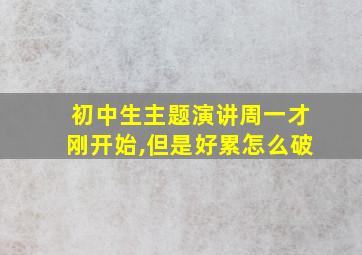 初中生主题演讲周一才刚开始,但是好累怎么破